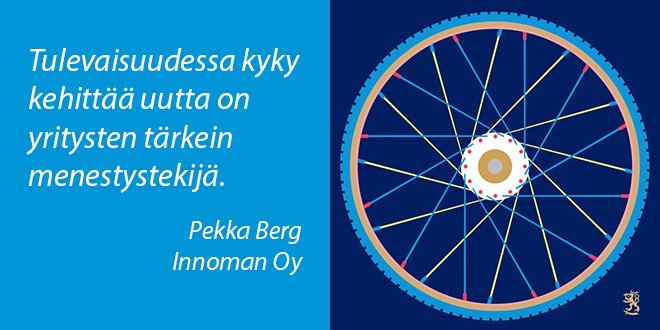 Tulevaisuudessa kyky kehittää uutta on yritysten tärkein menestystekijä.

Pekka Berg
Innoman Oy